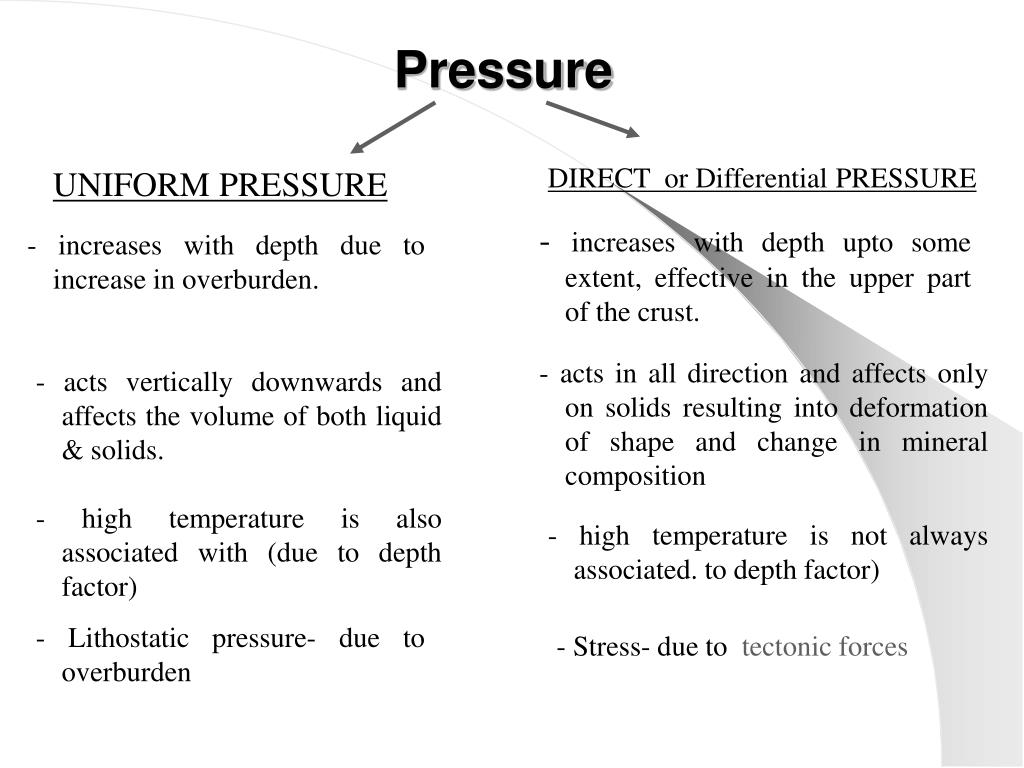 Pressure

UNIFORM PRESSURE

- increases with depth due to increase in overburden.

- acts vertically downwards and affects the volume of both liquid & solids.

- high temperature is also associated with (due to depth factor)

- Lithostatic pressure- due to overburden

DIRECT or Differential PRESSURE

- increases with depth upto some extent, effective in the upper part of the crust.

- acts in all direction and affects only on solids resulting into deformation of shape and change in mineral composition

- high temperature is not always associated. to depth factor)

- Stress- due to tectonic forces